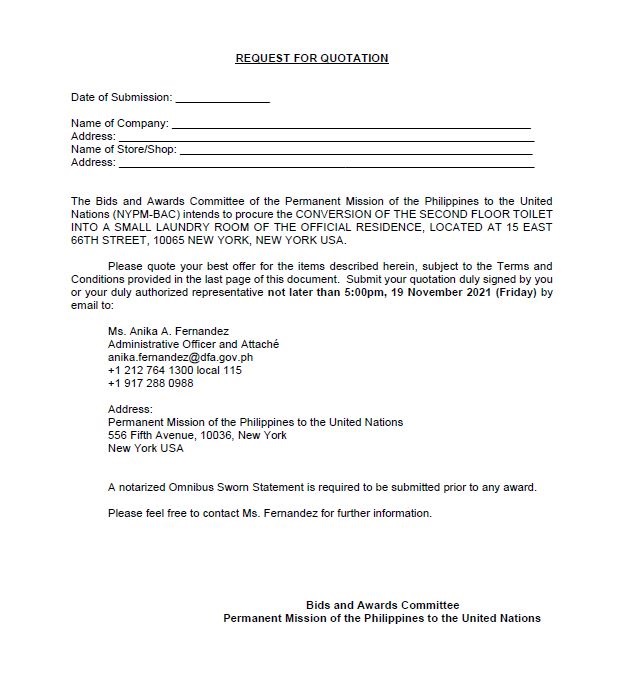 REQUEST FOR QUOTATION

Date of Submission: _______________

Name of Company: _______________
Address: _______________
Name of Store/Shop: _______________
Address: _______________

The Bids and Awards Committee of the Permanent Mission of the Philippines to the United Nations (NYPM-BAC) intends to procure the CONVERSION OF THE SECOND FLOOR TOILET INTO A SMALL LAUNDRY ROOM OF THE OFFICIAL RESIDENCE, LOCATED AT 15 EAST 66TH STREET, 10065 NEW YORK, NEW YORK USA.

Please quote your best offer for the items described herein, subject to the Terms and Conditions provided in the last page of this document. Submit your quotation duly signed by you or your duly authorized representative not later than 5:00pm, 19 November 2021 (Friday) by email to:

Ms. Anika A. Fernandez
Administrative Officer and Attaché
anika.fernandez@dfa.gov.ph
+1 212 764 1300 local 115
+1 917 288 0988

Address:
Permanent Mission of the Philippines to the United Nations
556 Fifth Avenue, 10036, New York
New York USA

A notarized Omnibus Sworn Statement is required to be submitted prior to any award.

Please feel free to contact Ms. Fernandez for further information.

Bids and Awards Committee
Permanent Mission of the Philippines to the United Nations